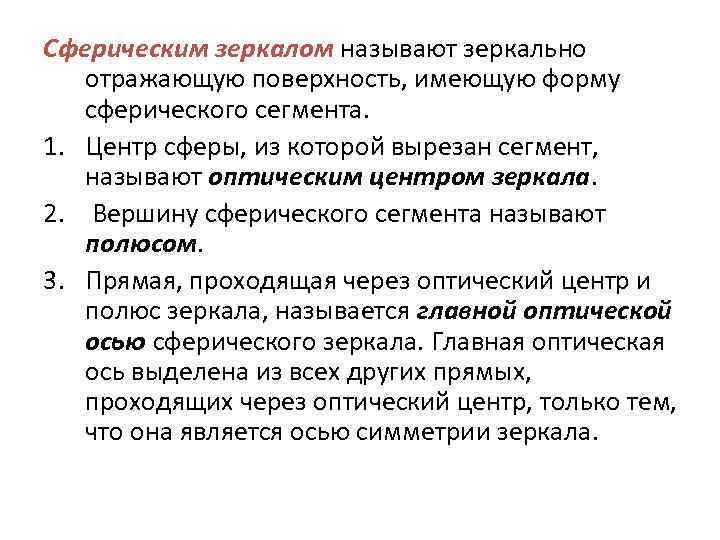 Сферическим зеркалом называют зеркально отражающую поверхность, имеющую форму сферического сегмента.

1. Центр сферы, из которой вырезан сегмент, называют оптическим центром зеркала.

2. Вершину сферического сегмента называют полюсом.

3. Прямая, проходящая через оптический центр и полюс зеркала, называется главной оптической осью сферического зеркала. Главная оптическая ось выделена из всех других прямых, проходящих через оптический центр, только тем, что она является осью симметрии зеркала.